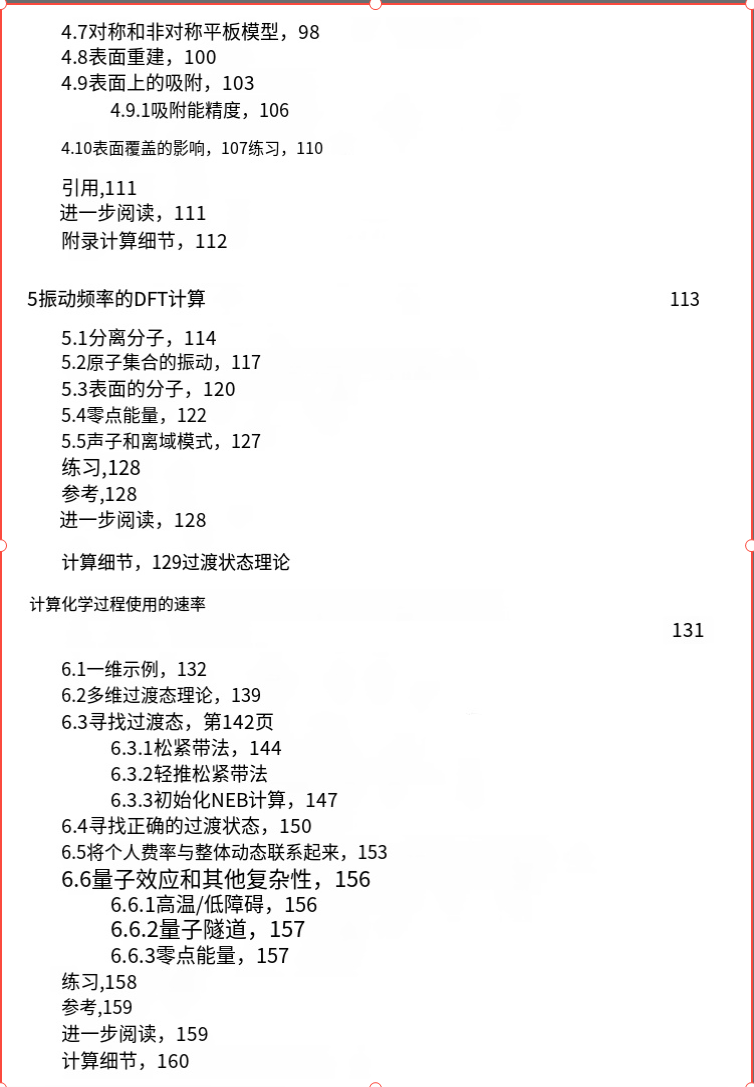 4.7对称和非对称平板模型，98
4.8表面重建，100
4.9表面上的吸附，103
4.9.1吸附能精度，106
4.10表面覆盖的影响，107练习，110
引用,111
进一步阅读，111
附录计算细节，112

5振动频率的DFT计算 113

5.1分离分子，114
5.2原子集合的振动，117
5.3表面的分子，120
5.4零点能量，122
5.5声子和离域模式，127
练习,128
参考,128
进一步阅读，128

计算细节，129过渡状态理论

计算化学过程使用的速率

131

6.1一维示例，132
6.2多维过渡态理论，139
6.3寻找过渡态，第142页
6.3.1松紧带法，144
6.3.2轻推松紧带法
6.3.3初始化NEB计算，147
6.4寻找正确的过渡状态，150
6.5将个人费率与整体动态联系起来，153
6.6量子效应和其他复杂性，156
6.6.1高温/低障碍，156
6.6.2量子隧道，157
6.6.3零点能量，157
练习,158
参考,159
进一步阅读，159
计算细节，160